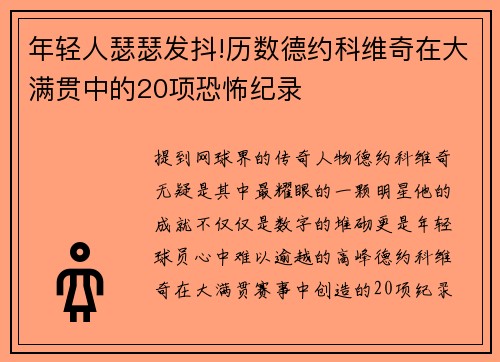 年轻人瑟瑟发抖!历数德约科维奇在大满贯中的20项恐怖纪录

提到网球界的传奇人物德约科维奇无疑是其中最耀眼的一颗明星他的成就不仅仅是数字的堆砌更是年轻球员心中难以逾越的高峰德约科维奇在大满贯赛事中创造的20项纪录